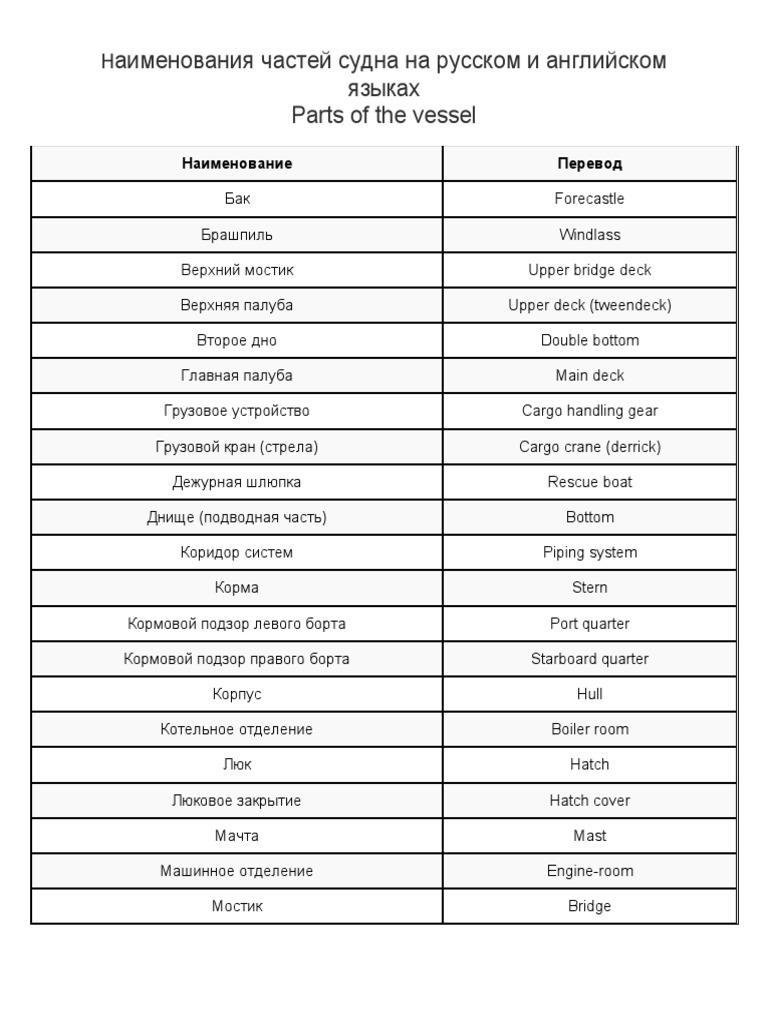 Наименования частей судна на русском и английском языках
Parts of the vessel

| Наименование | Перевод |
|---|---|
| Бак | Forecastle |
| Брашпиль | Windlass |
| Верхний мостик | Upper bridge deck |
| Верхняя палуба | Upper deck (tweendeck) |
| Второе дно | Double bottom |
| Главная палуба | Main deck |
| Грузовое устройство | Cargo handling gear |
| Грузовой кран (стрела) | Cargo crane (derrick) |
| Дежурная шлюпка | Rescue boat |
| Днище (подводная часть) | Bottom |
| Коридор систем | Piping system |
| Корма | Stern |
| Кормовой подзор левого борта | Port quarter |
| Кормовой подзор правого борта | Starboard quarter |
| Корпус | Hull |
| Котельное отделение | Boiler room |
| Люк | Hatch |
| Люковое закрытие | Hatch cover |
| Мачта | Mast |
| Машинное отделение | Engine-room |
| Мостик | Bridge |